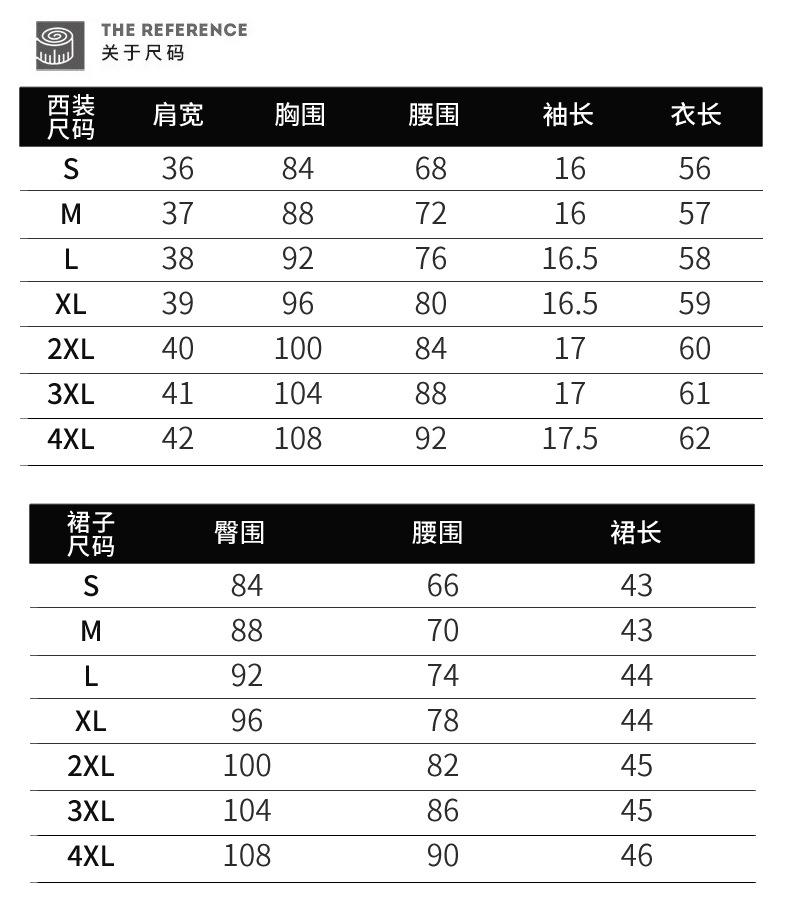 THE REFERENCE
关于尺码

| 西装尺码 | 肩宽 | 胸围 | 腰围 | 袖长 | 衣长 |
|---|---|---|---|---|---|
| S | 36 | 84 | 68 | 16 | 56 |
| M | 37 | 88 | 72 | 16 | 57 |
| L | 38 | 92 | 76 | 16.5 | 58 |
| XL | 39 | 96 | 80 | 16.5 | 59 |
| 2XL | 40 | 100 | 84 | 17 | 60 |
| 3XL | 41 | 104 | 88 | 17 | 61 |
| 4XL | 42 | 108 | 92 | 17.5 | 62 |

| 裙子尺码 | 臀围 | 腰围 | 裙长 |
|---|---|---|---|
| S | 84 | 66 | 43 |
| M | 88 | 70 | 43 |
| L | 92 | 74 | 44 |
| XL | 96 | 78 | 44 |
| 2XL | 100 | 82 | 45 |
| 3XL | 104 | 86 | 45 |
| 4XL | 108 | 90 | 46 |